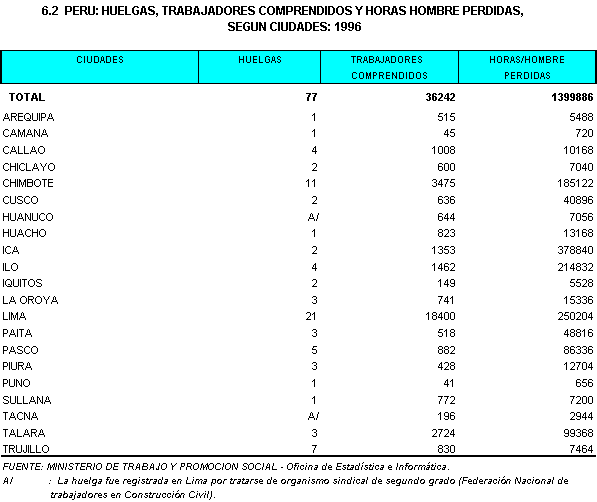 6.2 PERU: HUELGAS, TRABAJADORES COMPRENDIDOS Y HORAS HOMBRE PERDIDAS, SEGUN CIUDADES: 1996

| CIUDADES | HUELGAS | TRABAJADORES COMPRENDIDOS | HORAS/HOMBRE PERDIDAS |
|---|---|---|---|
| TOTAL | 77 | 36242 | 1399886 |
| AREQUIPA | 1 | 515 | 5488 |
| CAMANA | 1 | 45 | 720 |
| CALLAO | 4 | 1008 | 10168 |
| CHICLAYO | 2 | 600 | 7040 |
| CHIMBOTE | 11 | 3475 | 185122 |
| CUSCO | 2 | 636 | 40896 |
| HUANUCO | A/ | 644 | 7056 |
| HUACHO | 1 | 823 | 13168 |
| ICA | 2 | 1353 | 378840 |
| ILO | 4 | 1462 | 214832 |
| IQUITOS | 2 | 149 | 5528 |
| LA OROYA | 3 | 741 | 15336 |
| LIMA | 21 | 18400 | 250204 |
| PAITA | 3 | 518 | 48816 |
| PASCO | 5 | 882 | 86336 |
| PIURA | 3 | 428 | 12704 |
| PUNO | 1 | 41 | 656 |
| SULLANA | 1 | 772 | 7200 |
| TACNA | A/ | 196 | 2944 |
| TALARA | 3 | 2724 | 99368 |
| TRUJILLO | 7 | 830 | 7464 |

FUENTE: MINISTERIO DE TRABAJO Y PROMOCION SOCIAL - Oficina de Estadística e Informática.
A/ : La huelga fue registrada en Lima por tratarse de organismo sindical de segundo grado (Federación Nacional de trabajadores en Construcción Civil).